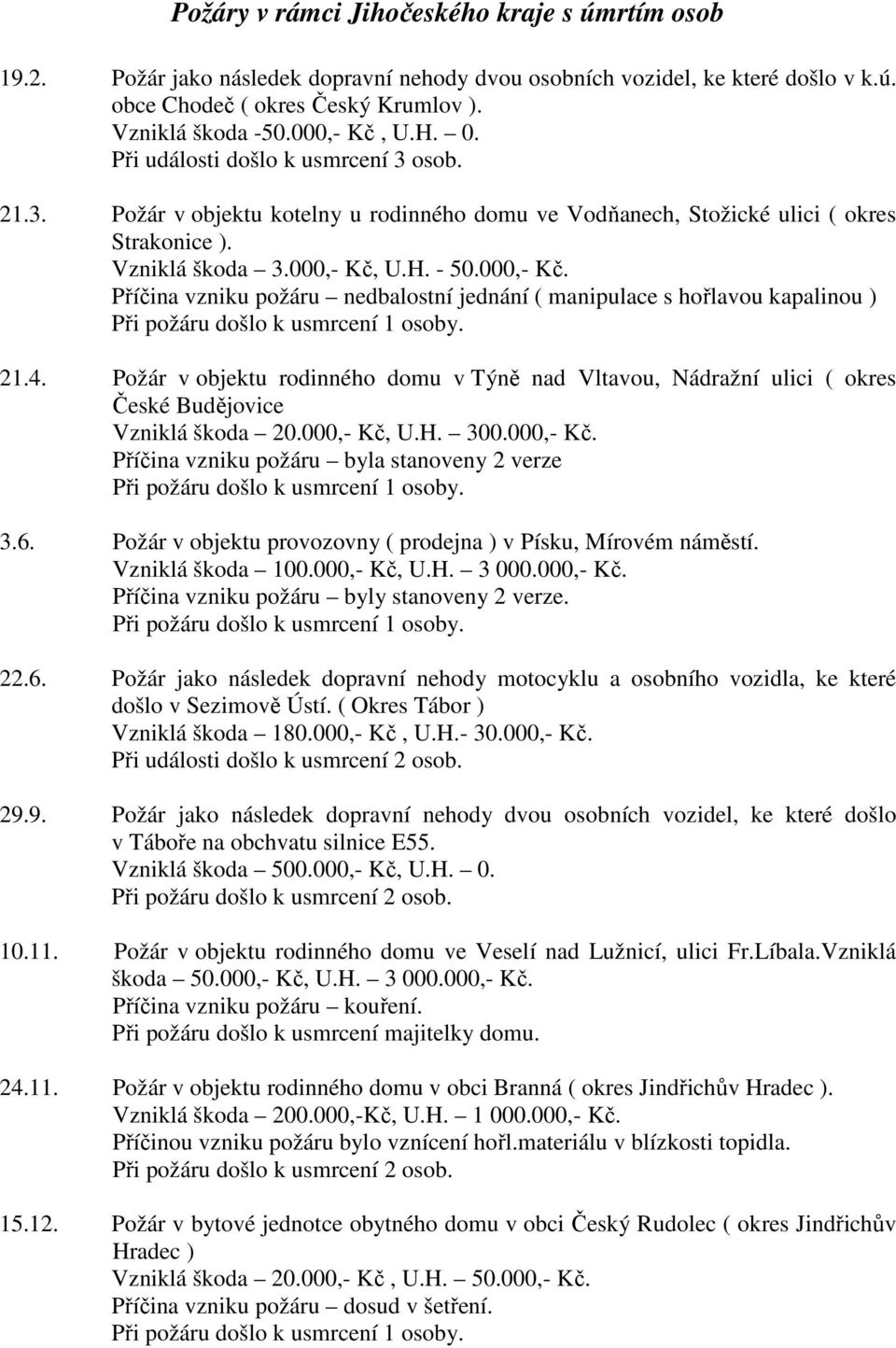 Požáry v rámci Jihočeského kraje s úmrtím osob

19.2. Požár jako následek dopravní nehody dvou osobních vozidel, ke které došlo v k.ú. obce Chodeč ( okres Český Krumlov ).
Vzniklá škoda -50.000,- Kč , U.H. – 0.
Při události došlo k usmrcení 3 osob.

21.3. Požár v objektu kotelny u rodinného domu ve Vodňanech, Stožické ulici ( okres Strakonice ).
Vzniklá škoda – 3.000,- Kč, U.H. - 50.000,- Kč.
Příčina vzniku požáru – nedbalostní jednání ( manipulace s hořlavou kapalinou )
Při požáru došlo k usmrcení 1 osoby.

21.4. Požár v objektu rodinného domu v Týně nad Vltavou, Nádražní ulici ( okres České Budějovice
Vzniklá škoda – 20.000,- Kč, U.H. – 300.000,- Kč.
Příčina vzniku požáru – byla stanoveny 2 verze
Při požáru došlo k usmrcení 1 osoby.

3.6. Požár v objektu provozovny ( prodejna ) v Písku, Mírovém náměstí.
Vzniklá škoda – 100.000,- Kč, U.H. – 3 000.000,- Kč.
Příčina vzniku požáru – byly stanoveny 2 verze.
Při požáru došlo k usmrcení 1 osoby.

22.6. Požár jako následek dopravní nehody motocyklu a osobního vozidla, ke které došlo v Sezimově Ústí. ( Okres Tábor )
Vzniklá škoda – 180.000,- Kč , U.H.- 30.000,- Kč.
Při události došlo k usmrcení 2 osob.

29.9. Požár jako následek dopravní nehody dvou osobních vozidel, ke které došlo v Táboře na obchvatu silnice E55.
Vzniklá škoda – 500.000,- Kč, U.H. – 0.
Při požáru došlo k usmrcení 2 osob.

10.11. Požár v objektu rodinného domu ve Veselí nad Lužnicí, ulici Fr.Líbala.Vzniklá škoda – 50.000,- Kč, U.H. – 3 000.000,- Kč.
Příčina vzniku požáru – kouření.
Při požáru došlo k usmrcení majitelky domu.

24.11. Požár v objektu rodinného domu v obci Branná ( okres Jindřichův Hradec ).
Vzniklá škoda – 200.000,-Kč, U.H. – 1 000.000,- Kč.
Příčinou vzniku požáru bylo vznícení hořl.materiálu v blízkosti topidla.
Při požáru došlo k usmrcení 2 osob.

15.12. Požár v bytové jednotce obytného domu v obci Český Rudolec ( okres Jindřichův Hradec )
Vzniklá škoda – 20.000,- Kč , U.H. – 50.000,- Kč.
Příčina vzniku požáru – dosud v šetření.
Při požáru došlo k usmrcení 1 osoby.